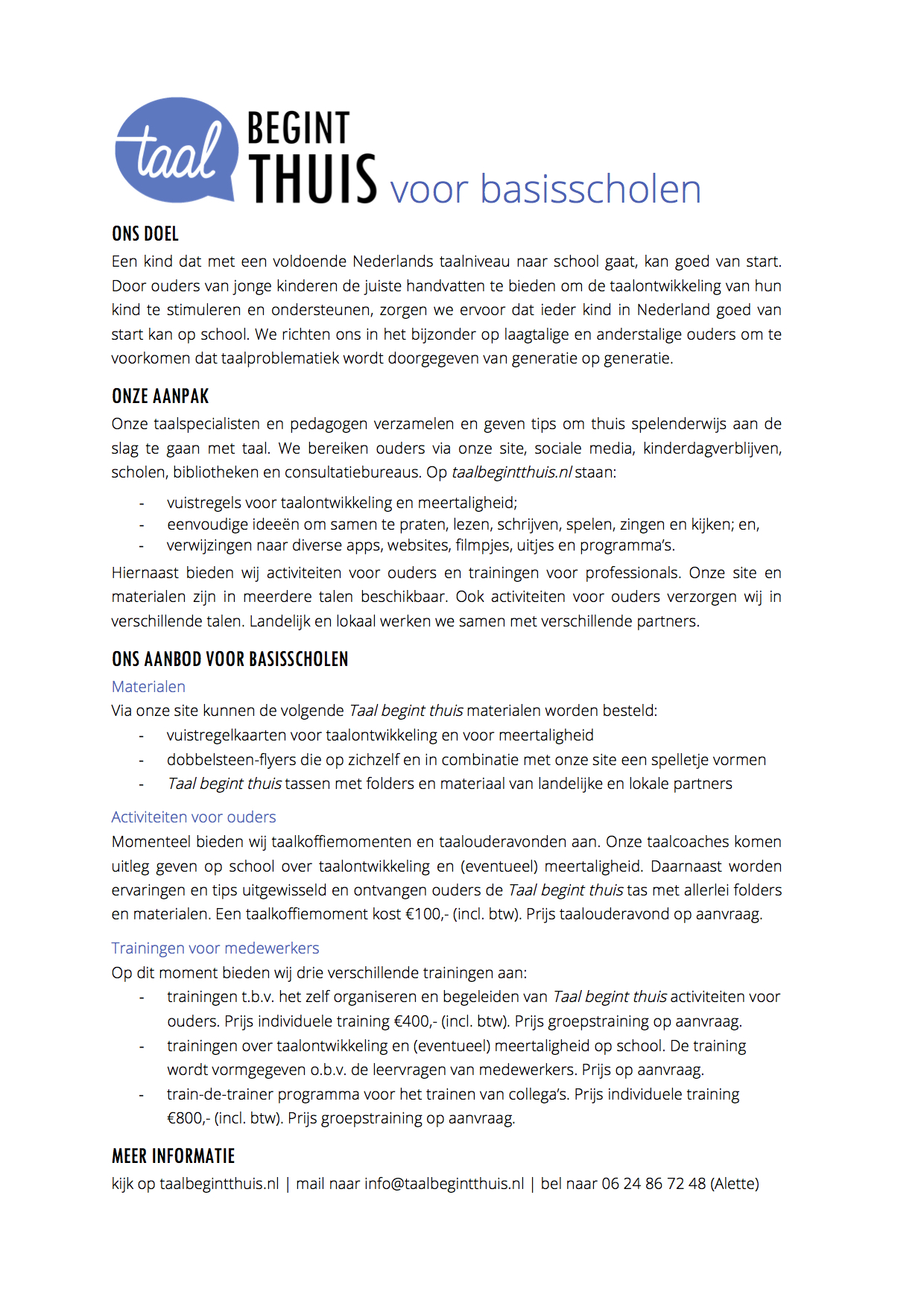 taal BEGINT THUIS voor basisscholen

ONS DOEL
Een kind dat met een voldoende Nederlands taalniveau naar school gaat, kan goed van start. Door ouders van jonge kinderen de juiste handvatten te bieden om de taalontwikkeling van hun kind te stimuleren en ondersteunen, zorgen we ervoor dat ieder kind in Nederland goed van start kan op school. We richten ons in het bijzonder op laagtalige en anderstalige ouders om te voorkomen dat taalproblematiek wordt doorgegeven van generatie op generatie.

ONZE AANPAK
Onze taalspecialisten en pedagogen verzamelen en geven tips om thuis spelenderwijs aan de slag te gaan met taal. We bereiken ouders via onze site, sociale media, kinderdagverblijven, scholen, bibliotheken en consultatiebureaus. Op taalbegintthuis.nl staan:
- vuistregels voor taalontwikkeling en meertaligheid;
- eenvoudige ideeën om samen te praten, lezen, schrijven, spelen, zingen en kijken; en,
- verwijzingen naar diverse apps, websites, filmpjes, uitjes en programma's.

Hiernaast bieden wij activiteiten voor ouders en trainingen voor professionals. Onze site en materialen zijn in meerdere talen beschikbaar. Ook activiteiten voor ouders verzorgen wij in verschillende talen. Landelijk en lokaal werken we samen met verschillende partners.

ONS AANBOD VOOR BASISSCHOLEN
Materialen
Via onze site kunnen de volgende Taal begint thuis materialen worden besteld:
- vuistregelkaarten voor taalontwikkeling en voor meertaligheid
- dobbelsteen-flyers die op zichzelf en in combinatie met onze site een spelletje vormen
- Taal begint thuis tassen met folders en materiaal van landelijke en lokale partners

Activiteiten voor ouders
Momenteel bieden wij taalkoffiemomenten en taalouderavonden aan. Onze taalcoaches komen uitleg geven op school over taalontwikkeling en (eventueel) meertaligheid. Daarnaast worden ervaringen en tips uitgewisseld en ontvangen ouders de Taal begint thuis tas met allerlei folders en materialen. Een taalkoffiemoment kost €100,- (incl. btw). Prijs taalouderavond op aanvraag.

Trainingen voor medewerkers
Op dit moment bieden wij drie verschillende trainingen aan:
- trainingen t.b.v. het zelf organiseren en begeleiden van Taal begint thuis activiteiten voor ouders. Prijs individuele training €400,- (incl. btw). Prijs groepstraining op aanvraag.
- trainingen over taalontwikkeling en (eventueel) meertaligheid op school. De training wordt vormgegeven o.b.v. de leervragen van medewerkers. Prijs op aanvraag.
- train-de-trainer programma voor het trainen van collega's. Prijs individuele training €800,- (incl. btw). Prijs groepstraining op aanvraag.

MEER INFORMATIE
kijk op taalbegintthuis.nl | mail naar info@taalbegintthuis.nl | bel naar 06 24 86 72 48 (Alette)